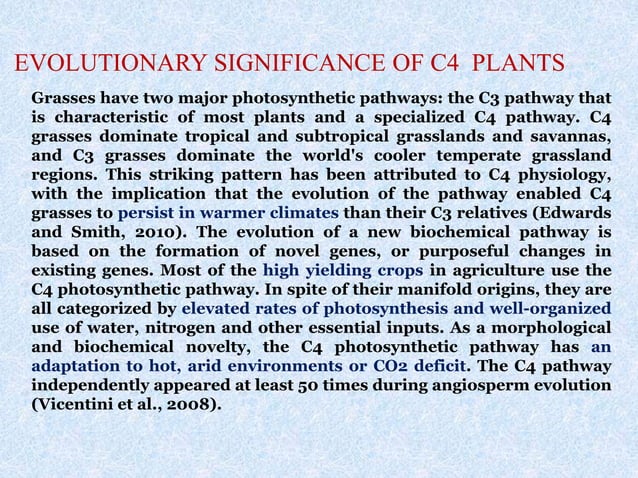 EVOLUTIONARY SIGNIFICANCE OF C4 PLANTS

Grasses have two major photosynthetic pathways: the C3 pathway that is characteristic of most plants and a specialized C4 pathway. C4 grasses dominate tropical and subtropical grasslands and savannas, and C3 grasses dominate the world's cooler temperate grassland regions. This striking pattern has been attributed to C4 physiology, with the implication that the evolution of the pathway enabled C4 grasses to persist in warmer climates than their C3 relatives (Edwards and Smith, 2010). The evolution of a new biochemical pathway is based on the formation of novel genes, or purposeful changes in existing genes. Most of the high yielding crops in agriculture use the C4 photosynthetic pathway. In spite of their manifold origins, they are all categorized by elevated rates of photosynthesis and well-organized use of water, nitrogen and other essential inputs. As a morphological and biochemical novelty, the C4 photosynthetic pathway has an adaptation to hot, arid environments or CO2 deficit. The C4 pathway independently appeared at least 50 times during angiosperm evolution (Vicentini et al., 2008).